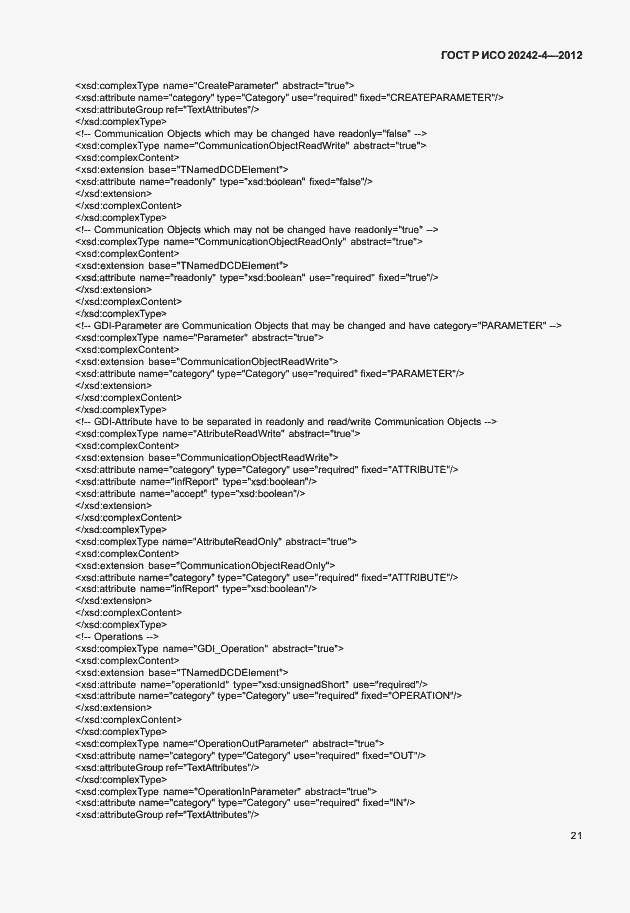 ГОСТ Р ИСО 20242-4—2012

<xsd:complexType name="CreateParameter" abstract="true">
<xsd:attribute name="category" type="Category" use="required" fixed="CREATEPARAMETER"/>
<xsd:attributeGroup ref="TextAttributes"/>
</xsd:complexType>
<!-- Communication Objects which may be changed have readonly="false" -->
<xsd:complexType name="CommunicationObjectReadWrite" abstract="true">
<xsd:complexContent>
<xsd:extension base="TNamedDCDElement">
<xsd:attribute name="readonly" type="xsd:boolean" fixed="false"/>
</xsd:extension>
</xsd:complexContent>
</xsd:complexType>
<!-- Communication Objects which may not be changed have readonly="true" -->
<xsd:complexType name="CommunicationObjectReadOnly" abstract="true">
<xsd:complexContent>
<xsd:extension base="TNamedDCDElement">
<xsd:attribute name="readonly" type="xsd:boolean" use="required" fixed="true"/>
</xsd:extension>
</xsd:complexContent>
</xsd:complexType>
<!-- GDI-Parameter are Communication Objects that may be changed and have category="PARAMETER" -->
<xsd:complexType name="Parameter" abstract="true">
<xsd:complexContent>
<xsd:extension base="CommunicationObjectReadWrite">
<xsd:attribute name="category" type="Category" use="required" fixed="PARAMETER"/>
</xsd:extension>
</xsd:complexContent>
</xsd:complexType>
<!-- GDI-Attribute have to be separated in readonly and read/write Communication Objects -->
<xsd:complexType name="AttributeReadWrite" abstract="true">
<xsd:complexContent>
<xsd:extension base="CommunicationObjectReadWrite">
<xsd:attribute name="category" type="Category" use="required" fixed="ATTRIBUTE"/>
<xsd:attribute name="infReport" type="xsd:boolean"/>
<xsd:attribute name="accept" type="xsd:boolean"/>
</xsd:extension>
</xsd:complexContent>
</xsd:complexType>
<xsd:complexType name="AttributeReadOnly" abstract="true">
<xsd:complexContent>
<xsd:extension base="CommunicationObjectReadOnly">
<xsd:attribute name="category" type="Category" use="required" fixed="ATTRIBUTE"/>
<xsd:attribute name="infReport" type="xsd:boolean"/>
</xsd:extension>
</xsd:complexContent>
</xsd:complexType>
<!-- Operations -->
<xsd:complexType name="GDI_Operation" abstract="true">
<xsd:complexContent>
<xsd:extension base="TNamedDCDElement">
<xsd:attribute name="operationId" type="xsd:unsignedShort" use="required"/>
<xsd:attribute name="category" type="Category" use="required" fixed="OPERATION"/>
</xsd:extension>
</xsd:complexContent>
</xsd:complexType>
<xsd:complexType name="OperationOutParameter" abstract="true">
<xsd:attribute name="category" type="Category" use="required" fixed="OUT"/>
<xsd:attributeGroup ref="TextAttributes"/>
</xsd:complexType>
<xsd:complexType name="OperationInParameter" abstract="true">
<xsd:attribute name="category" type="Category" use="required" fixed="IN"/>
<xsd:attributeGroup ref="TextAttributes"/>

21